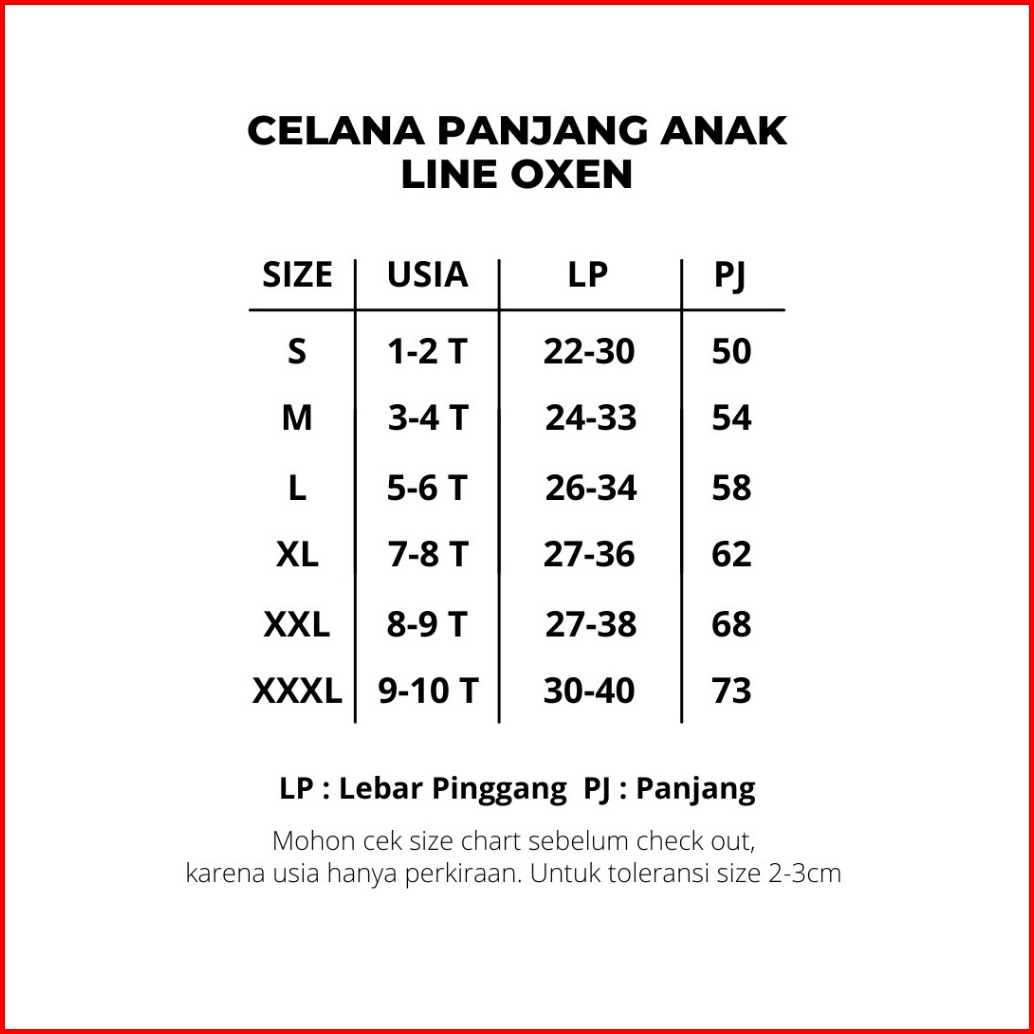 CELANA PANJANG ANAK
LINE OXEN

| SIZE | USIA | LP | PJ |
|---|---|---|---|
| S | 1-2 T | 22-30 | 50 |
| M | 3-4 T | 24-33 | 54 |
| L | 5-6 T | 26-34 | 58 |
| XL | 7-8 T | 27-36 | 62 |
| XXL | 8-9 T | 27-38 | 68 |
| XXXL | 9-10 T | 30-40 | 73 |

LP : Lebar Pinggang PJ : Panjang

Mohon cek size chart sebelum check out, karena usia hanya perkiraan. Untuk toleransi size 2-3cm